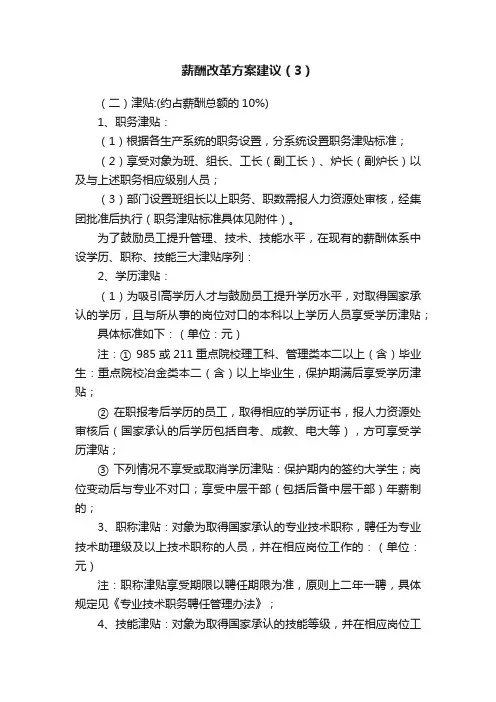 薪酬改革方案建议（3）

（二）津贴:(约占薪酬总额的 10%)

1、职务津贴：

（1）根据各生产系统的职务设置，分系统设置职务津贴标准；

（2）享受对象为班、组长、工长（副工长）、炉长（副炉长）以及与上述职务相应级别人员；

（3）部门设置班组长以上职务、职数需报人力资源处审核，经集团批准后执行（职务津贴标准具体见附件）。

为了鼓励员工提升管理、技术、技能水平，在现有的薪酬体系中设学历、职称、技能三大津贴序列：

2、学历津贴：

（1）为吸引高学历人才与鼓励员工提升学历水平，对取得国家承认的学历，且与所从事的岗位对口的本科以上学历人员享受学历津贴；

具体标准如下：（单位：元）

注：① 985 或 211 重点院校理工科、管理类本二以上（含）毕业生：重点院校冶金类本二（含）以上毕业生，保护期满后享受学历津贴；

② 在职报考后学历的员工，取得相应的学历证书，报人力资源处审核后（国家承认的后学历包括自考、成教、电大等），方可享受学历津贴；

③ 下列情况不享受或取消学历津贴：保护期内的签约大学生；岗位变动后与专业不对口；享受中层干部（包括后备中层干部）年薪制的；

3、职称津贴：对象为取得国家承认的专业技术职称，聘任为专业技术助理级及以上技术职称的人员，并在相应岗位工作的：（单位：元）

注：职称津贴享受期限以聘任期限为准，原则上二年一聘，具体规定见《专业技术职务聘任管理办法》；

4、技能津贴：对象为取得国家承认的技能等级，并在相应岗位工